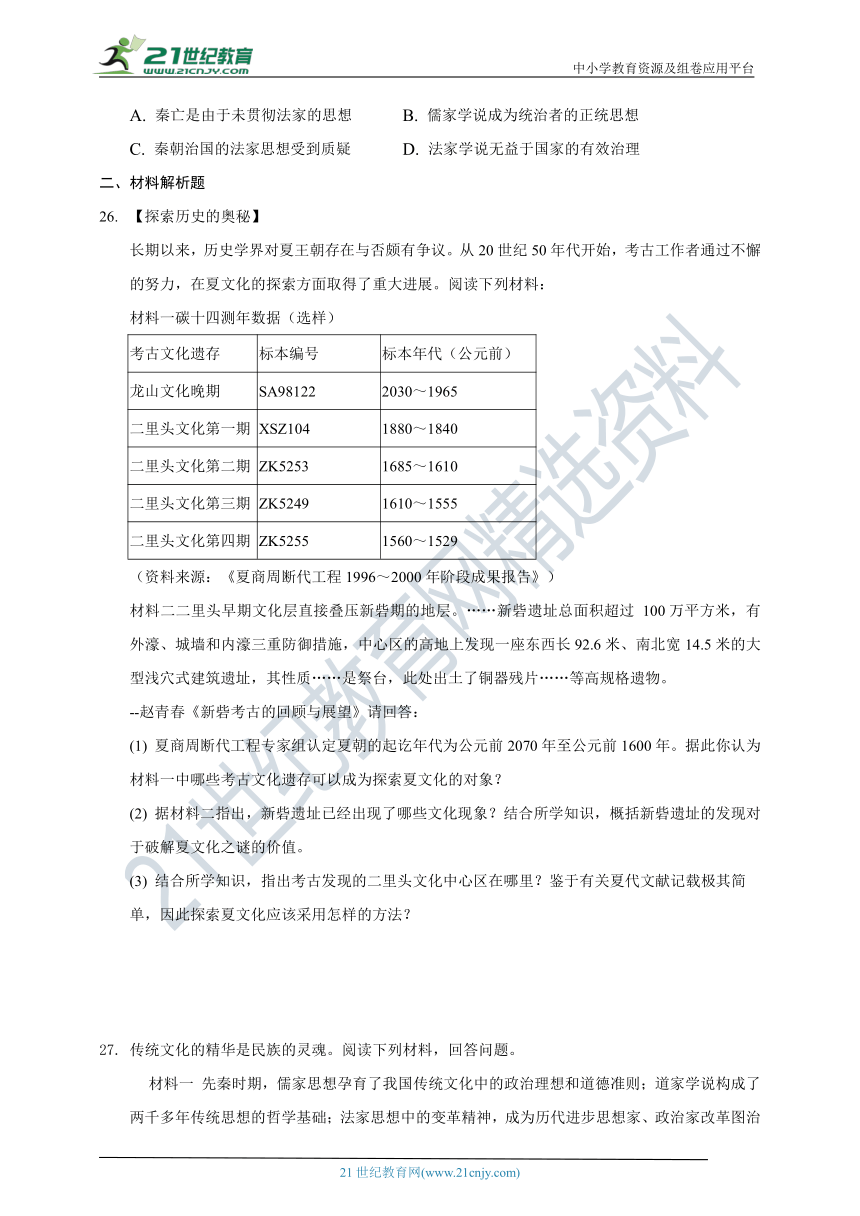 21世纪教育 www.21cnjy.com
中小学教育资源及组卷应用平台

A. 秦亡是由于未贯彻法家的思想　　B. 儒家学说成为统治者的正统思想
C. 秦朝治国的法家思想受到质疑　　D. 法家学说无益于国家的有效治理

二、材料解析题

26. 【探索历史的奥秘】

长期以来，历史学界对夏王朝存在与否颇有争议。从 20 世纪 50 年代开始，考古工作者通过不懈的努力，在夏文化的探索方面取得了重大进展。阅读下列材料：

材料一碳十四测年数据（选样）

| 考古文化遗存 | 标本编号 | 标本年代（公元前） |
|---|---|---|
| 龙山文化晚期 | SA98122 | 2030～1965 |
| 二里头文化第一期 | XSZ104 | 1880～1840 |
| 二里头文化第二期 | ZK5253 | 1685～1610 |
| 二里头文化第三期 | ZK5249 | 1610～1555 |
| 二里头文化第四期 | ZK5255 | 1560～1529 |

（资料来源：《夏商周断代工程 1996～2000 年阶段成果报告》）

材料二二里头早期文化层直接叠压新砦期的地层。……新砦遗址总面积超过 100 万平方米，有外濠、城墙和内濠三重防御措施，中心区的高地上发现一座东西长 92.6 米、南北宽 14.5 米的大型浅穴式建筑遗址，其性质……是祭台，此处出土了铜器残片……等高规格遗物。

--赵青春《新砦考古的回顾与展望》请回答：

(1) 夏商周断代工程专家组认定夏朝的起讫年代为公元前 2070 年至公元前 1600 年。据此你认为材料一中哪些考古文化遗存可以成为探索夏文化的对象？

(2) 据材料二指出，新砦遗址已经出现了哪些文化现象？结合所学知识，概括新砦遗址的发现对于破解夏文化之谜的价值。

(3) 结合所学知识，指出考古发现的二里头文化中心区在哪里？鉴于有关夏代文献记载极其简单，因此探索夏文化应该采用怎样的方法？

27. 传统文化的精华是民族的灵魂。阅读下列材料，回答问题。

材料一 先秦时期，儒家思想孕育了我国传统文化中的政治理想和道德准则；道家学说构成了两千多年传统思想的哲学基础；法家思想中的变革精神，成为历代进步思想家、政治家改革图治

21 世纪教育网(www.21cnjy.com)

21世纪教育网精选资料